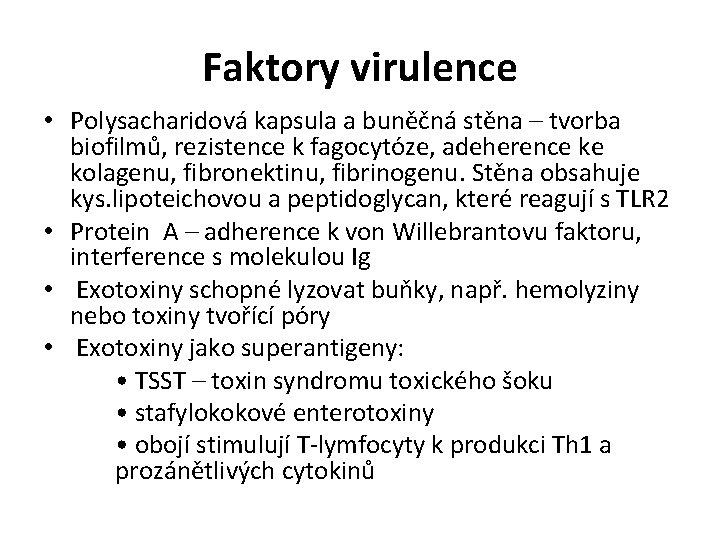 Faktory virulence

• Polysacharidová kapsula a buněčná stěna – tvorba biofilmů, rezistence k fagocytóze, adeherence ke kolagenu, fibronektinu, fibrinogenu. Stěna obsahuje kys.lipoteichovou a peptidoglycan, které reagují s TLR2
• Protein A – adherence k von Willebrantovu faktoru, interference s molekulou Ig
• Exotoxiny schopné lyzovat buňky, např. hemolyziny nebo toxiny tvořící póry
• Exotoxiny jako superantigeny:
• TSST – toxin syndromu toxického šoku
• stafylokokové enterotoxiny
• obojí stimulují T-lymfocyty k produkci Th1 a prozánětlivých cytokinů